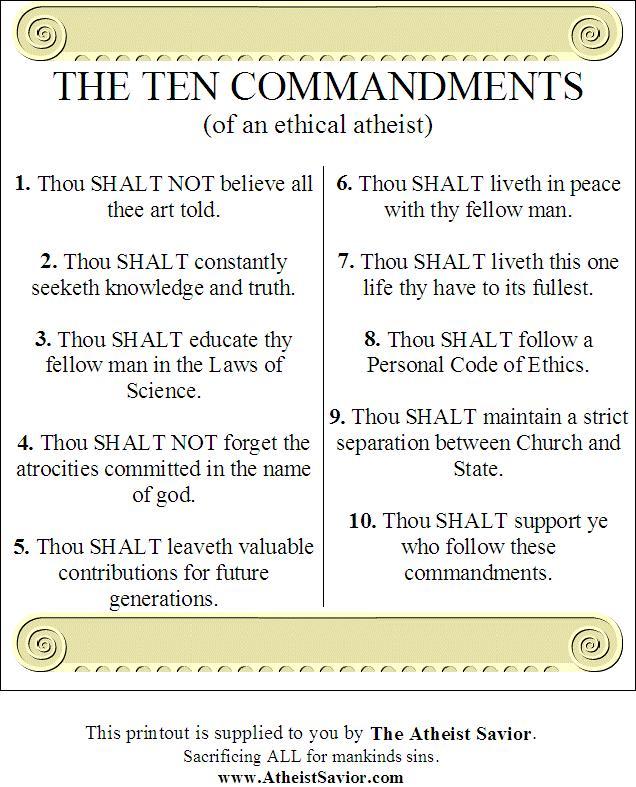 THE TEN COMMANDMENTS
(of an ethical atheist)

1. Thou SHALT NOT believe all thee art told.

2. Thou SHALT constantly seeketh knowledge and truth.

3. Thou SHALT educate thy fellow man in the Laws of Science.

4. Thou SHALT NOT forget the atrocities committed in the name of god.

5. Thou SHALT leaveth valuable contributions for future generations.

6. Thou SHALT liveth in peace with thy fellow man.

7. Thou SHALT liveth this one life thy have to its fullest.

8. Thou SHALT follow a Personal Code of Ethics.

9. Thou SHALT maintain a strict separation between Church and State.

10. Thou SHALT support ye who follow these commandments.

This printout is supplied to you by The Atheist Savior.
Sacrificing ALL for mankinds sins.
www.AtheistSavior.com